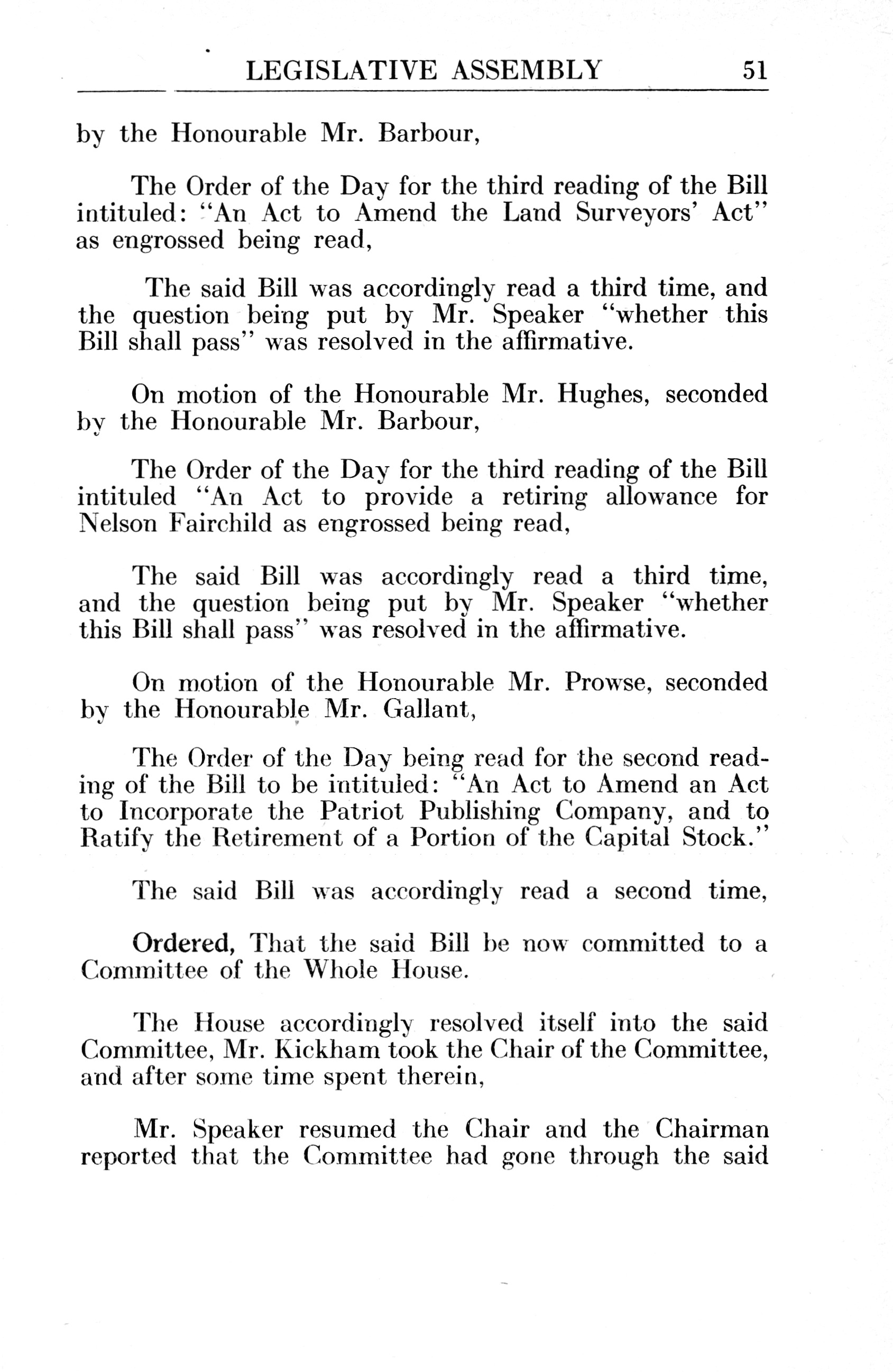 LEGISLATIVE ASSEMBLY 51

by the Honourable Mr. Barbour,

The Order of the Day for the third reading of the Bill intituled: "An Act to Amend the Land Surveyors' Act" as engrossed being read,

The said Bill was accordingly read a third time, and the question being put by Mr. Speaker "whether this Bill shall pass" was resolved in the affirmative.

On motion of the Honourable Mr. Hughes, seconded by the Honourable Mr. Barbour,

The Order of the Day for the third reading of the Bill intituled "An Act to provide a retiring allowance for Nelson Fairchild as engrossed being read,

The said Bill was accordingly read a third time, and the question being put by Mr. Speaker "whether this Bill shall pass" was resolved in the affirmative.

On motion of the Honourable Mr. Prowse, seconded by the Honourable Mr. Gallant,

The Order of the Day being read for the second reading of the Bill to be intituled: "An Act to Amend an Act to Incorporate the Patriot Publishing Company, and to Ratify the Retirement of a Portion of the Capital Stock."

The said Bill was accordingly read a second time,

Ordered, That the said Bill be now committed to a Committee of the Whole House.

The House accordingly resolved itself into the said Committee, Mr. Kickham took the Chair of the Committee, and after some time spent therein,

Mr. Speaker resumed the Chair and the Chairman reported that the Committee had gone through the said